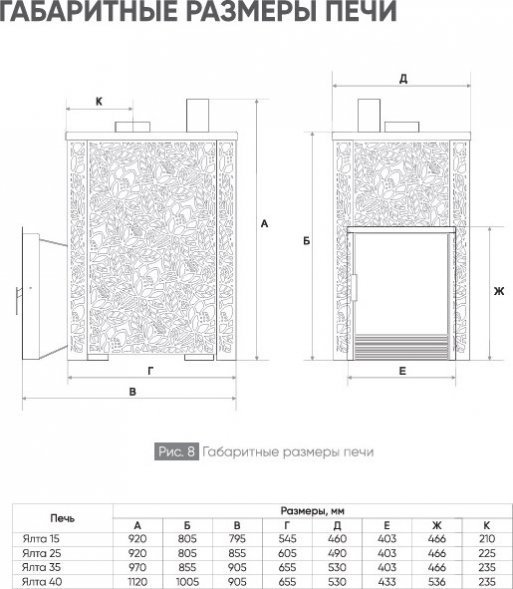 ГАБАРИТНЫЕ РАЗМЕРЫ ПЕЧИ

К

А

Г

В

Д

Б

Ж

Е

Рис. 8 Габаритные размеры печи

| Печь | Размеры, мм | | | | | | | |
|---|---|---|---|---|---|---|---|---|
| | А | Б | В | Г | Д | Е | Ж | К |
| Ялта 15 | 920 | 805 | 795 | 545 | 460 | 403 | 466 | 210 |
| Ялта 25 | 920 | 805 | 855 | 605 | 490 | 403 | 466 | 225 |
| Ялта 35 | 970 | 855 | 905 | 655 | 530 | 403 | 466 | 235 |
| Ялта 40 | 1120 | 1005 | 905 | 655 | 530 | 433 | 536 | 235 |